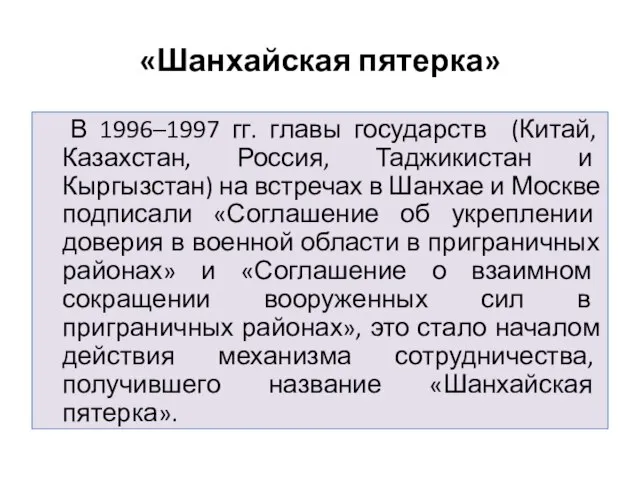 «Шанхайская пятерка»

В 1996–1997 гг. главы государств (Китай, Казахстан, Россия, Таджикистан и Кыргызстан) на встречах в Шанхае и Москве подписали «Соглашение об укреплении доверия в военной области в приграничных районах» и «Соглашение о взаимном сокращении вооруженных сил в приграничных районах», это стало началом действия механизма сотрудничества, получившего название «Шанхайская пятерка».